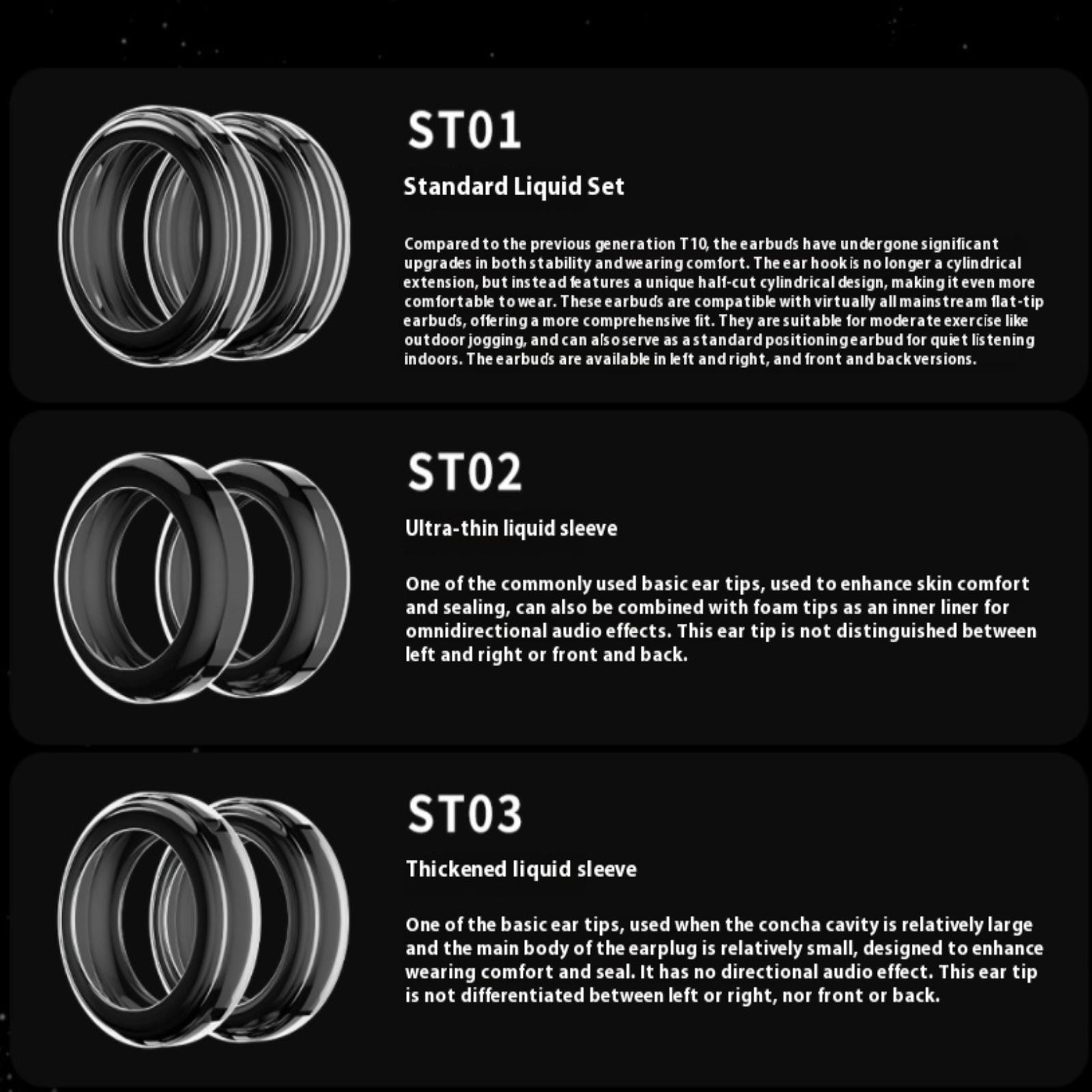 ST01

Standard Liquid Set

Compared to the previous generation T10, the earbuds have undergone significant upgrades in both stability and wearing comfort. The ear hook is no longer a cylindrical extension, but instead features a unique half-cut cylindrical design, making it even more comfortable to wear. These earbuds are compatible with virtually all mainstream flat-tip earbuds, offering a more comprehensive fit. They are suitable for moderate exercise like outdoor jogging, and can also serve as a standard positioning earbud for quiet listening indoors. The earbuds are available in left and right, and front and back versions.

ST02

Ultra-thin liquid sleeve

One of the commonly used basic ear tips, used to enhance skin comfort and sealing, can also be combined with foam tips as an inner liner for omnidirectional audio effects. This ear tip is not distinguished between left and right or front and back.

ST03

Thickened liquid sleeve

One of the basic ear tips, used when the concha cavity is relatively large and the main body of the earplug is relatively small, designed to enhance wearing comfort and seal. It has no directional audio effect. This ear tip is not differentiated between left or right, nor front or back.